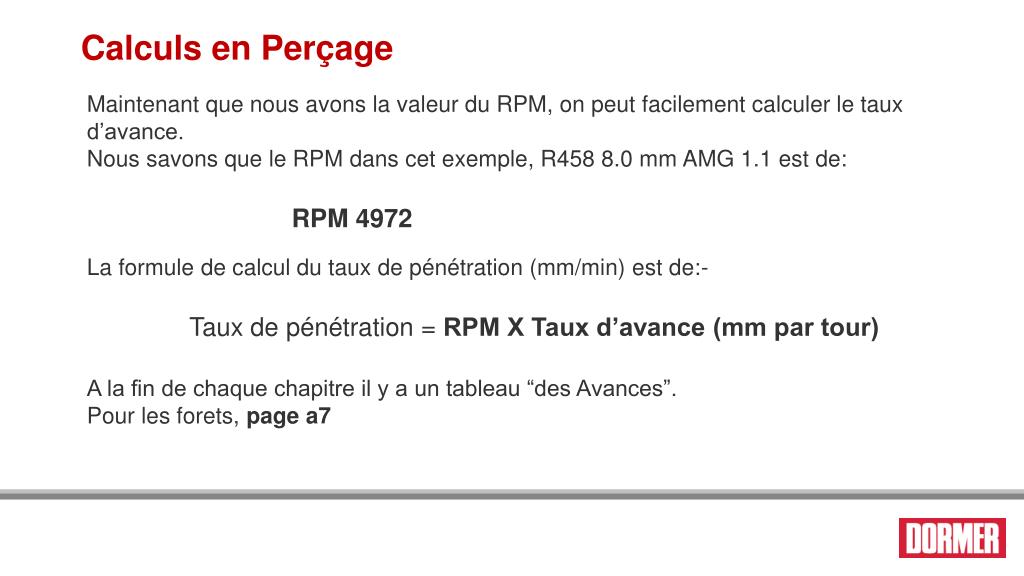 Calculs en Perçage

Maintenant que nous avons la valeur du RPM, on peut facilement calculer le taux d’avance.
Nous savons que le RPM dans cet exemple, R458 8.0 mm AMG 1.1 est de:

RPM 4972

La formule de calcul du taux de pénétration (mm/min) est de:-

Taux de pénétration = RPM X Taux d’avance (mm par tour)

A la fin de chaque chapitre il y a un tableau “des Avances”.
Pour les forets, page a7

DORMER